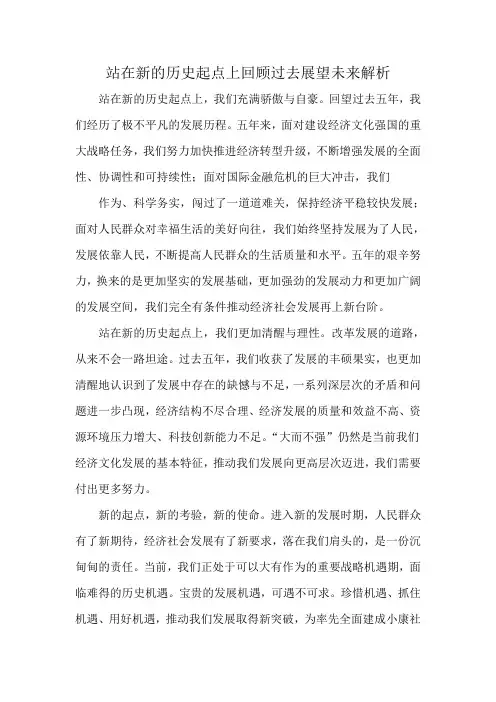 站在新的历史起点上回顾过去展望未来解析

站在新的历史起点上，我们充满骄傲与自豪。回望过去五年，我们经历了极不平凡的发展历程。五年来，面对建设经济文化强国的重大战略任务，我们努力加快推进经济转型升级，不断增强发展的全面性、协调性和可持续性；面对国际金融危机的巨大冲击，我们

作为、科学务实，闯过了一道道难关，保持经济平稳较快发展；面对人民群众对幸福生活的美好向往，我们始终坚持发展为了人民，发展依靠人民，不断提高人民群众的生活质量和水平。五年的艰辛努力，换来的是更加坚实的发展基础，更加强劲的发展动力和更加广阔的发展空间，我们完全有条件推动经济社会发展再上新台阶。

站在新的历史起点上，我们更加清醒与理性。改革发展的道路，从来不会一路坦途。过去五年，我们收获了发展的丰硕果实，也更加清醒地认识到了发展中存在的缺憾与不足，一系列深层次的矛盾和问题进一步凸现，经济结构不尽合理、经济发展的质量和效益不高、资源环境压力增大、科技创新能力不足。“大而不强”仍然是当前我们经济文化发展的基本特征，推动我们发展向更高层次迈进，我们需要付出更多努力。

新的起点，新的考验，新的使命。进入新的发展时期，人民群众有了新期待，经济社会发展有了新要求，落在我们肩头的，是一份沉甸甸的责任。当前，我们正处于可以大有作为的重要战略机遇期，面临难得的历史机遇。宝贵的发展机遇，可遇不可求。珍惜机遇、抓住机遇、用好机遇，推动我们发展取得新突破，为率先全面建成小康社